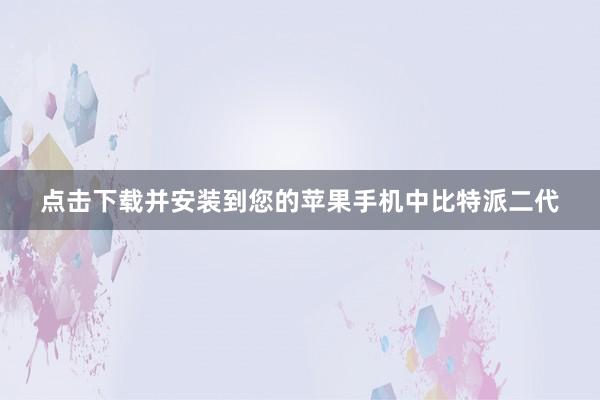 点击下载并安装到您的苹果手机中比特派二代